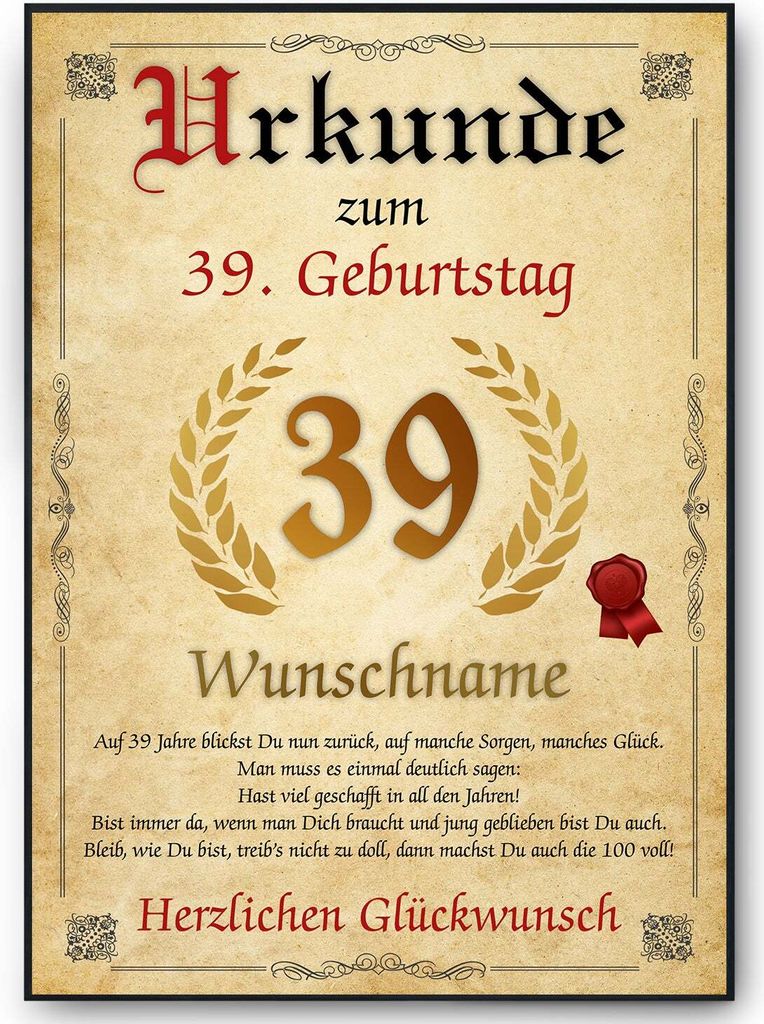 Urkunde
zum
39. Geburtstag

39

Wunschname

Auf 39 Jahre blickst Du nun zurück, auf manche Sorgen, manches Glück.
Man muss es einmal deutlich sagen:
Hast viel geschafft in all den Jahren!
Bist immer da, wenn man Dich braucht und jung geblieben bist Du auch.
Bleib, wie Du bist, treib's nicht zu doll, dann machst Du auch die 100 voll!

Herzlichen Glückwunsch